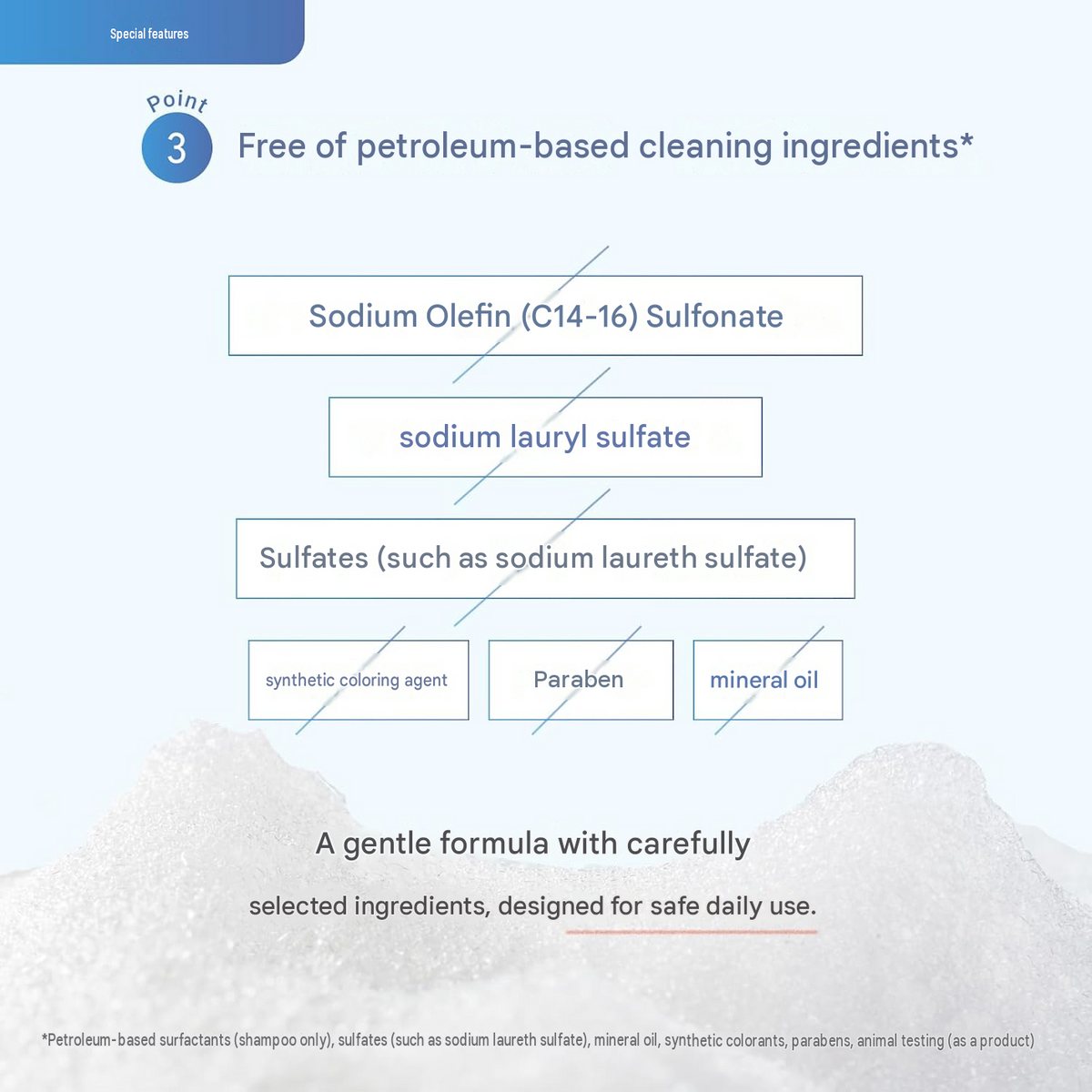 Special features

Point
3
Free of petroleum-based cleaning ingredients*

Sodium Olefin (C14-16) Sulfonate

sodium lauryl sulfate

Sulfates (such as sodium laureth sulfate)

synthetic coloring agent

Paraben

mineral oil

A gentle formula with carefully

selected ingredients, designed for safe daily use.

*Petroleum-based surfactants (shampoo only), sulfates (such as sodium laureth sulfate), mineral oil, synthetic colorants, parabens, animal testing (as a product)